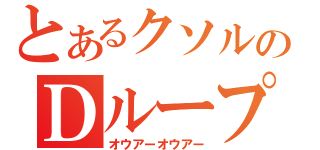 とあるクソルの
Dループ
オウアーオウアー